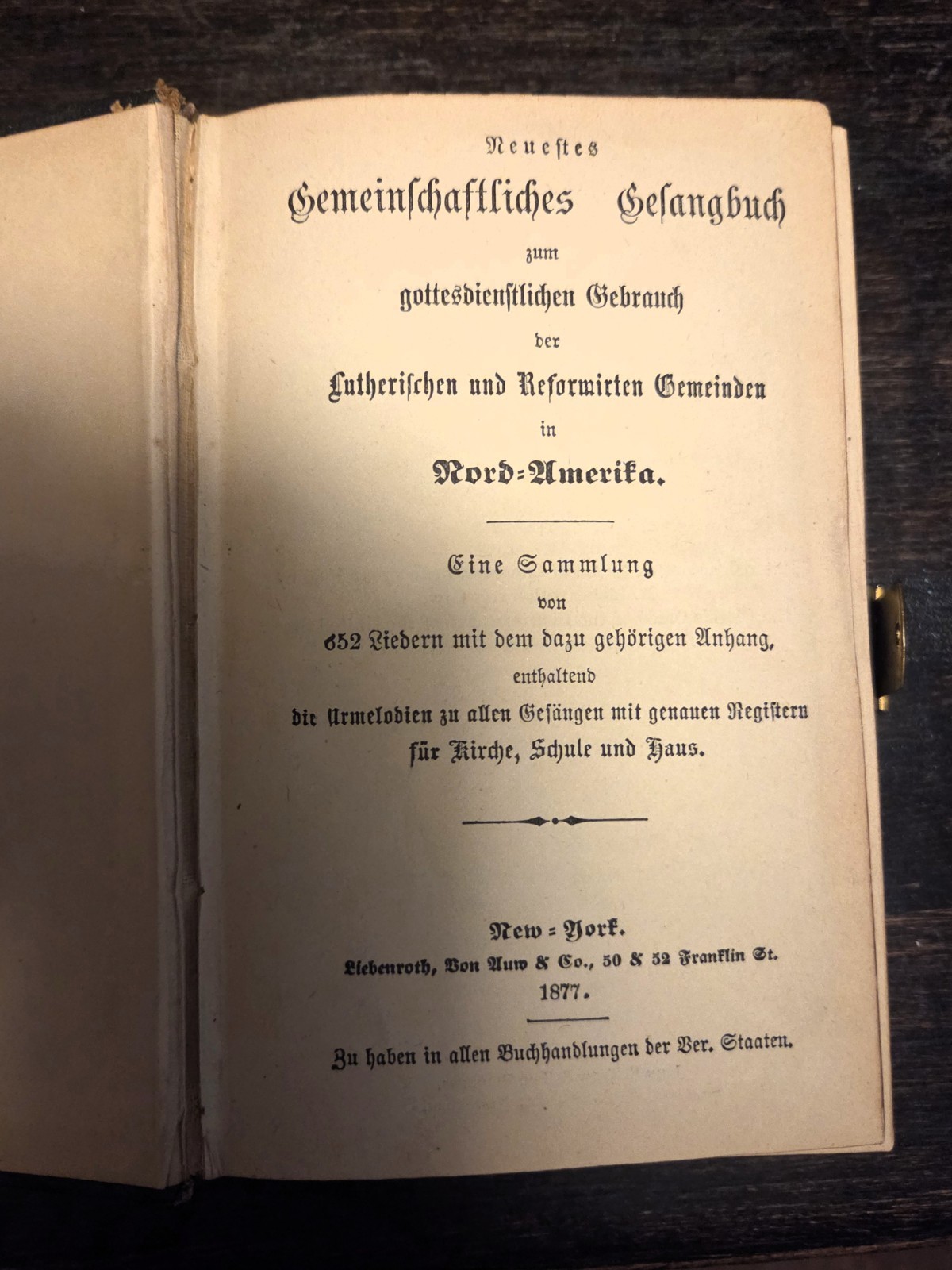 Neuestes

Gemeinschaftliches Gesangbuch

zum

gottesdienstlichen Gebrauch

der

Lutherischen und Reformirten Gemeinden

in

Nord-Amerika.

Eine Sammlung

von

652 Liedern mit dem dazu gehörigen Anhang,

enthaltend

die Urmelodien zu allen Gesängen mit genauen Registern für Kirche, Schule und Haus.

New-York.

Liebenroth, Von Auw & Co., 50 & 52 Franklin St.

1877.

Zu haben in allen Buchhandlungen der Ver. Staaten.